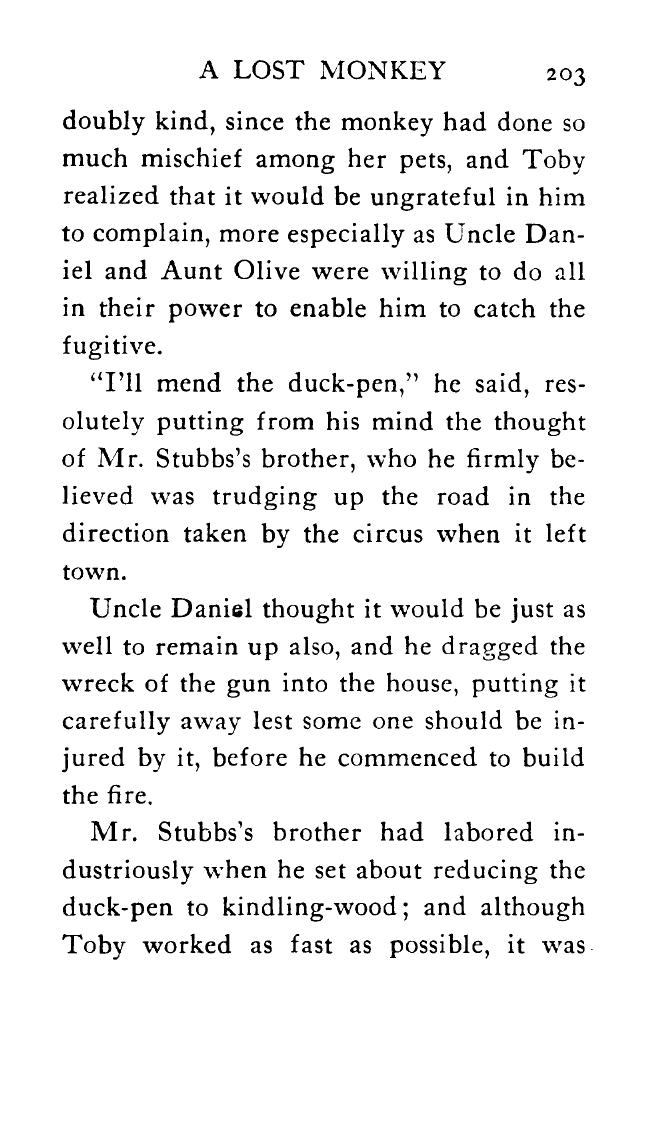 A LOST MONKEY 203

doubly kind, since the monkey had done so much mischief among her pets, and Toby realized that it would be ungrateful in him to complain, more especially as Uncle Daniel and Aunt Olive were willing to do all in their power to enable him to catch the fugitive.

"I'll mend the duck-pen," he said, resolutely putting from his mind the thought of Mr. Stubbs's brother, who he firmly believed was trudging up the road in the direction taken by the circus when it left town.

Uncle Daniel thought it would be just as well to remain up also, and he dragged the wreck of the gun into the house, putting it carefully away lest some one should be injured by it, before he commenced to build the fire.

Mr. Stubbs's brother had labored industriously when he set about reducing the duck-pen to kindling-wood; and although Toby worked as fast as possible, it was